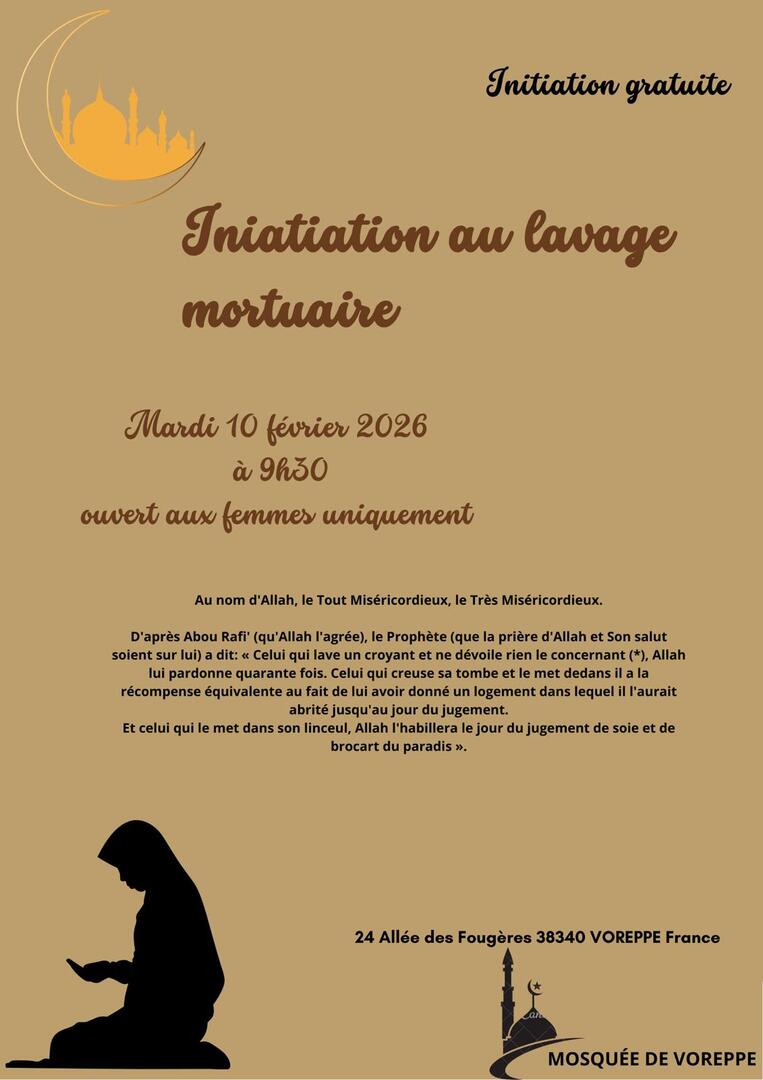 Initiation gratuite

Iniatiation au lavage mortuaire

Mardi 10 février 2026
à 9h30
ouvert aux femmes uniquement

Au nom d'Allah, le Tout Miséricordieux, le Très Miséricordieux.

D'après Abou Rafi' (qu'Allah l'agrée), le Prophète (que la prière d'Allah et Son salut soient sur lui) a dit: « Celui qui lave un croyant et ne dévoile rien le concernant (*), Allah lui pardonne quarante fois. Celui qui creuse sa tombe et le met dedans il a la récompense équivalente au fait de lui avoir donné un logement dans lequel il l'aurait abrité jusqu'au jour du jugement.
Et celui qui le met dans son linceul, Allah l'habillera le jour du jugement de soie et de brocart du paradis ».

24 Allée des Fougères 38340 VOREPPE France

MOSQUÉE DE VOREPPE